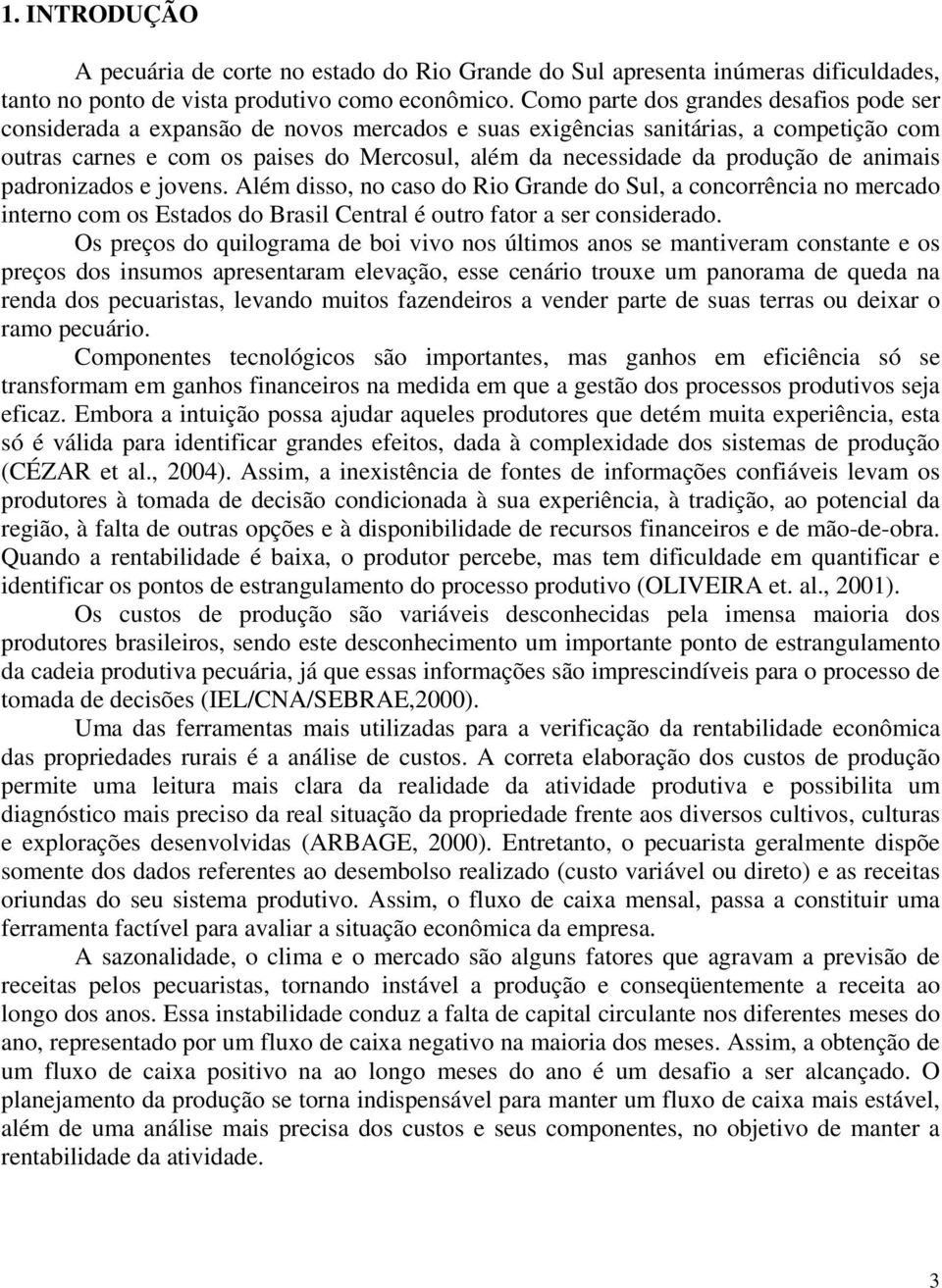 1. INTRODUÇÃO

A pecuária de corte no estado do Rio Grande do Sul apresenta inúmeras dificuldades, tanto no ponto de vista produtivo como econômico. Como parte dos grandes desafios pode ser considerada a expansão de novos mercados e suas exigências sanitárias, a competição com outras carnes e com os paises do Mercosul, além da necessidade da produção de animais padronizados e jovens. Além disso, no caso do Rio Grande do Sul, a concorrência no mercado interno com os Estados do Brasil Central é outro fator a ser considerado.

Os preços do quilograma de boi vivo nos últimos anos se mantiveram constante e os preços dos insumos apresentaram elevação, esse cenário trouxe um panorama de queda na renda dos pecuaristas, levando muitos fazendeiros a vender parte de suas terras ou deixar o ramo pecuário.

Componentes tecnológicos são importantes, mas ganhos em eficiência só se transformam em ganhos financeiros na medida em que a gestão dos processos produtivos seja eficaz. Embora a intuição possa ajudar aqueles produtores que detém muita experiência, esta só é válida para identificar grandes efeitos, dada à complexidade dos sistemas de produção (CÉZAR et al., 2004). Assim, a inexistência de fontes de informações confiáveis levam os produtores à tomada de decisão condicionada à sua experiência, à tradição, ao potencial da região, à falta de outras opções e à disponibilidade de recursos financeiros e de mão-de-obra. Quando a rentabilidade é baixa, o produtor percebe, mas tem dificuldade em quantificar e identificar os pontos de estrangulamento do processo produtivo (OLIVEIRA et. al., 2001).

Os custos de produção são variáveis desconhecidas pela imensa maioria dos produtores brasileiros, sendo este desconhecimento um importante ponto de estrangulamento da cadeia produtiva pecuária, já que essas informações são imprescindíveis para o processo de tomada de decisões (IEL/CNA/SEBRAE,2000).

Uma das ferramentas mais utilizadas para a verificação da rentabilidade econômica das propriedades rurais é a análise de custos. A correta elaboração dos custos de produção permite uma leitura mais clara da realidade da atividade produtiva e possibilita um diagnóstico mais preciso da real situação da propriedade frente aos diversos cultivos, culturas e explorações desenvolvidas (ARBAGE, 2000). Entretanto, o pecuarista geralmente dispõe somente dos dados referentes ao desembolso realizado (custo variável ou direto) e as receitas oriundas do seu sistema produtivo. Assim, o fluxo de caixa mensal, passa a constituir uma ferramenta factível para avaliar a situação econômica da empresa.

A sazonalidade, o clima e o mercado são alguns fatores que agravam a previsão de receitas pelos pecuaristas, tornando instável a produção e conseqüentemente a receita ao longo dos anos. Essa instabilidade conduz a falta de capital circulante nos diferentes meses do ano, representado por um fluxo de caixa negativo na maioria dos meses. Assim, a obtenção de um fluxo de caixa positivo na ao longo meses do ano é um desafio a ser alcançado. O planejamento da produção se torna indispensável para manter um fluxo de caixa mais estável, além de uma análise mais precisa dos custos e seus componentes, no objetivo de manter a rentabilidade da atividade.

3